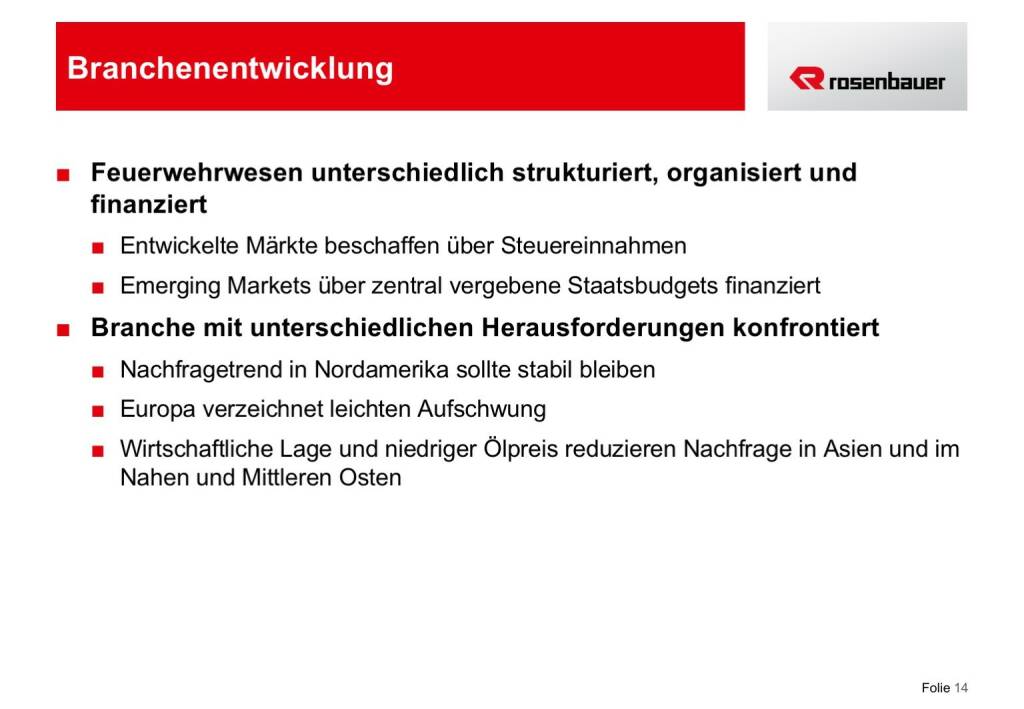 Branchenentwicklung

rosenbauer

■ Feuerwehrwesen unterschiedlich strukturiert, organisiert und finanziert

■ Entwickelte Märkte beschaffen über Steuereinnahmen

■ Emerging Markets über zentral vergebene Staatsbudgets finanziert

■ Branche mit unterschiedlichen Herausforderungen konfrontiert

■ Nachfragetrend in Nordamerika sollte stabil bleiben

■ Europa verzeichnet leichten Aufschwung

■ Wirtschaftliche Lage und niedriger Ölpreis reduzieren Nachfrage in Asien und im Nahen und Mittleren Osten

Folie 14